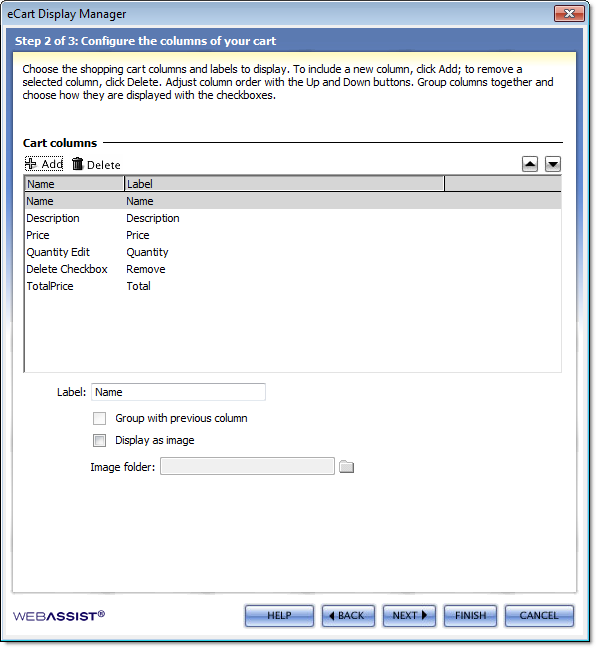 eCart Display Manager

Step 2 of 3: Configure the columns of your cart

Choose the shopping cart columns and labels to display. To include a new column, click Add; to remove a selected column, click Delete. Adjust column order with the Up and Down buttons. Group columns together and choose how they are displayed with the checkboxes.

Cart columns

Add Delete

| Name | Label |
|---|---|
| Name | Name |
| Description | Description |
| Price | Price |
| Quantity Edit | Quantity |
| Delete Checkbox | Remove |
| TotalPrice | Total |

Label: Name

Group with previous column

Display as image

Image folder:

WEBASSIST®

HELP BACK NEXT FINISH CANCEL